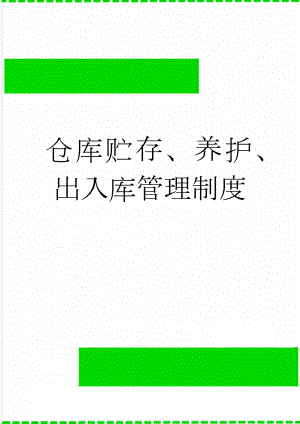 仓库贮存、养护、出入库管理制度